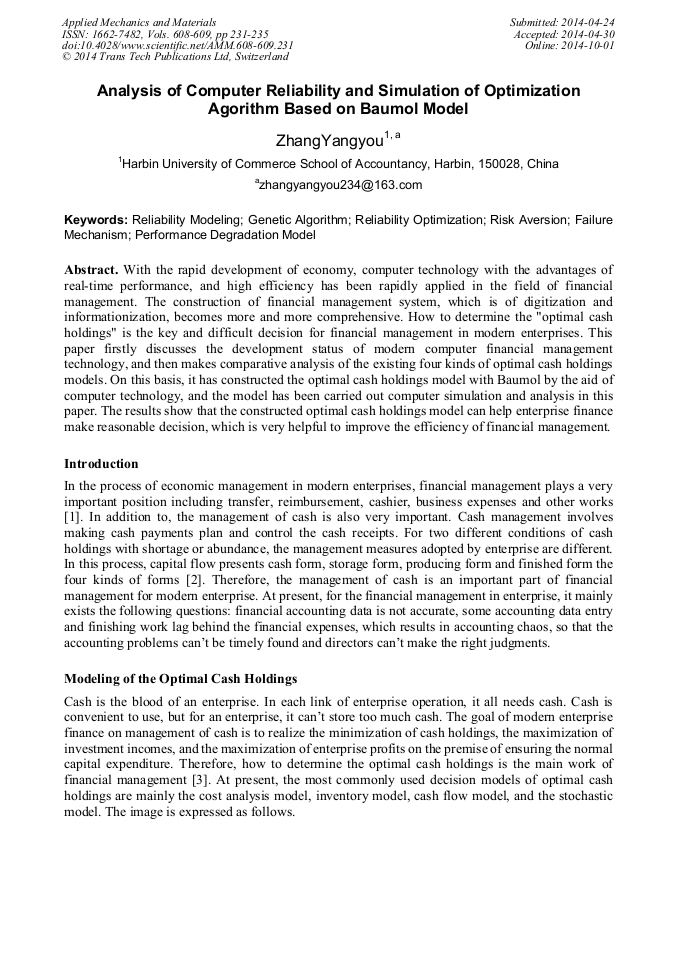 Applied Mechanics and Materials
ISSN: 1662-7482, Vols. 608-609, pp 231-235
doi:10.4028/www.scientific.net/AMM.608-609.231
© 2014 Trans Tech Publications Ltd, Switzerland

Submitted: 2014-04-24
Accepted: 2014-04-30
Online: 2014-10-01

Analysis of Computer Reliability and Simulation of Optimization Agorithm Based on Baumol Model

ZhangYangyou$^{1, a}$

$^{1}$Harbin University of Commerce School of Accountancy, Harbin, 150028, China

$^{a}$zhangyangyou234@163.com

Keywords: Reliability Modeling; Genetic Algorithm; Reliability Optimization; Risk Aversion; Failure Mechanism; Performance Degradation Model

Abstract. With the rapid development of economy, computer technology with the advantages of real-time performance, and high efficiency has been rapidly applied in the field of financial management. The construction of financial management system, which is of digitization and informationization, becomes more and more comprehensive. How to determine the "optimal cash holdings" is the key and difficult decision for financial management in modern enterprises. This paper firstly discusses the development status of modern computer financial management technology, and then makes comparative analysis of the existing four kinds of optimal cash holdings models. On this basis, it has constructed the optimal cash holdings model with Baumol by the aid of computer technology, and the model has been carried out computer simulation and analysis in this paper. The results show that the constructed optimal cash holdings model can help enterprise finance make reasonable decision, which is very helpful to improve the efficiency of financial management.

Introduction

In the process of economic management in modern enterprises, financial management plays a very important position including transfer, reimbursement, cashier, business expenses and other works [1]. In addition to, the management of cash is also very important. Cash management involves making cash payments plan and control the cash receipts. For two different conditions of cash holdings with shortage or abundance, the management measures adopted by enterprise are different. In this process, capital flow presents cash form, storage form, producing form and finished form the four kinds of forms [2]. Therefore, the management of cash is an important part of financial management for modern enterprise. At present, for the financial management in enterprise, it mainly exists the following questions: financial accounting data is not accurate, some accounting data entry and finishing work lag behind the financial expenses, which results in accounting chaos, so that the accounting problems can't be timely found and directors can't make the right judgments.

Modeling of the Optimal Cash Holdings

Cash is the blood of an enterprise. In each link of enterprise operation, it all needs cash. Cash is convenient to use, but for an enterprise, it can't store too much cash. The goal of modern enterprise finance on management of cash is to realize the minimization of cash holdings, the maximization of investment incomes, and the maximization of enterprise profits on the premise of ensuring the normal capital expenditure. Therefore, how to determine the optimal cash holdings is the main work of financial management [3]. At present, the most commonly used decision models of optimal cash holdings are mainly the cost analysis model, inventory model, cash flow model, and the stochastic model. The image is expressed as follows.